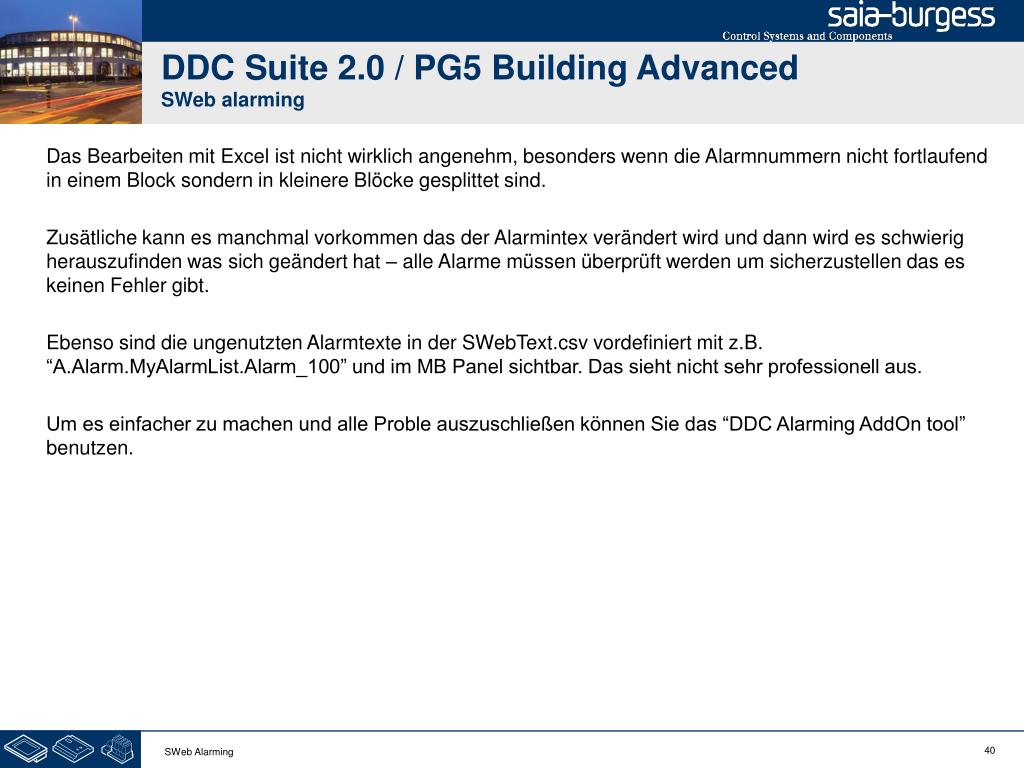 saia-burgess
Control Systems and Components

DDC Suite 2.0 / PG5 Building Advanced
SWeb alarming

Das Bearbeiten mit Excel ist nicht wirklich angenehm, besonders wenn die Alarmnummern nicht fortlaufend in einem Block sondern in kleinere Blöcke gesplittet sind.

Zusätliche kann es manchmal vorkommen das der Alarmintex verändert wird und dann wird es schwierig herauszufinden was sich geändert hat – alle Alarme müssen überprüft werden um sicherzustellen das es keinen Fehler gibt.

Ebenso sind die ungenutzten Alarmtexte in der SWebText.csv vordefiniert mit z.B. “A.Alarm.MyAlarmList.Alarm_100” und im MB Panel sichtbar. Das sieht nicht sehr professionell aus.

Um es einfacher zu machen und alle Proble auszuschließen können Sie das “DDC Alarming AddOn tool” benutzen.

SWeb Alarming

40